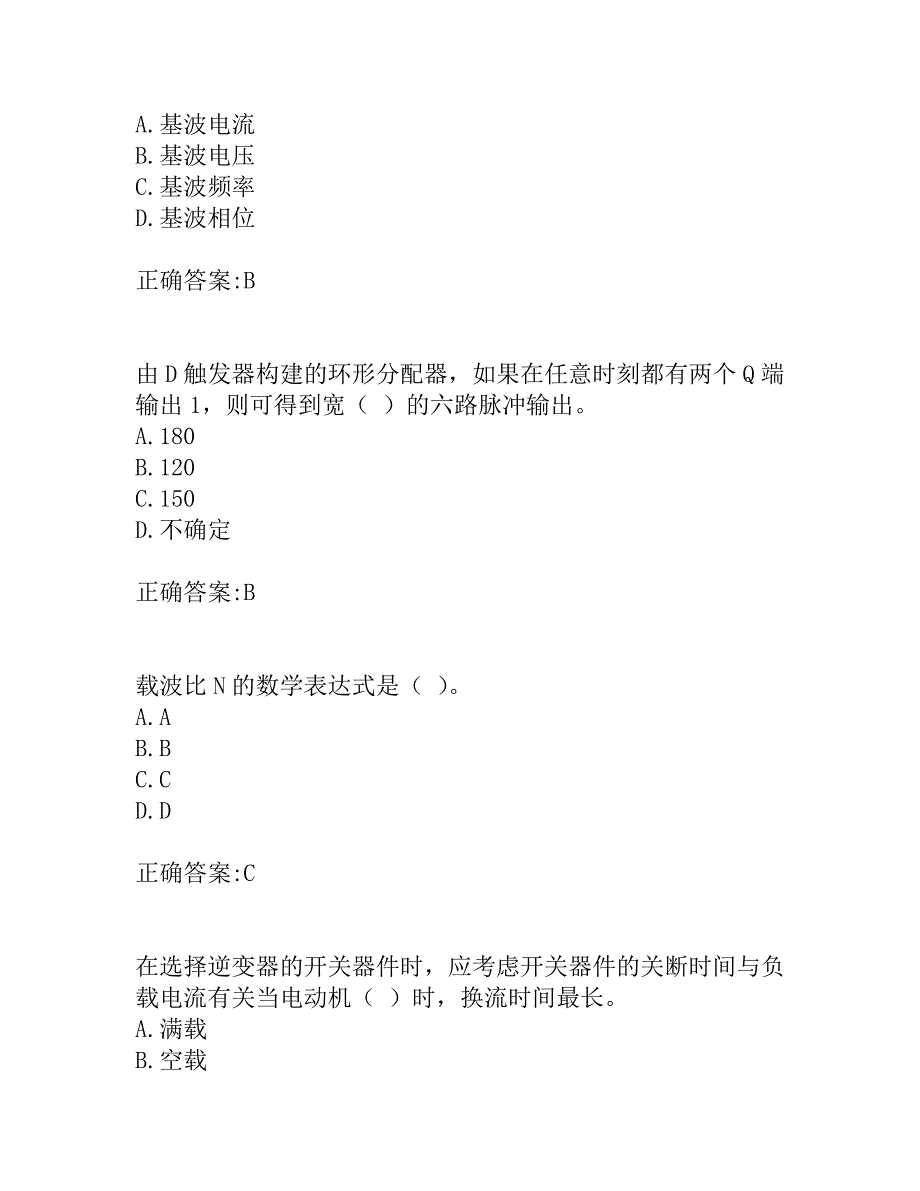 A.基波电流
B.基波电压
C.基波频率
D.基波相位

正确答案:B

由D触发器构建的环形分配器，如果在任意时刻都有两个Q端输出1，则可得到宽（ ）的六路脉冲输出。
A.180
B.120
C.150
D.不确定

正确答案:B

载波比N的数学表达式是（ ）。
A.A
B.B
C.C
D.D

正确答案:C

在选择逆变器的开关器件时，应考虑开关器件的关断时间与负载电流有关当电动机（ ）时，换流时间最长。
A.满载
B.空载